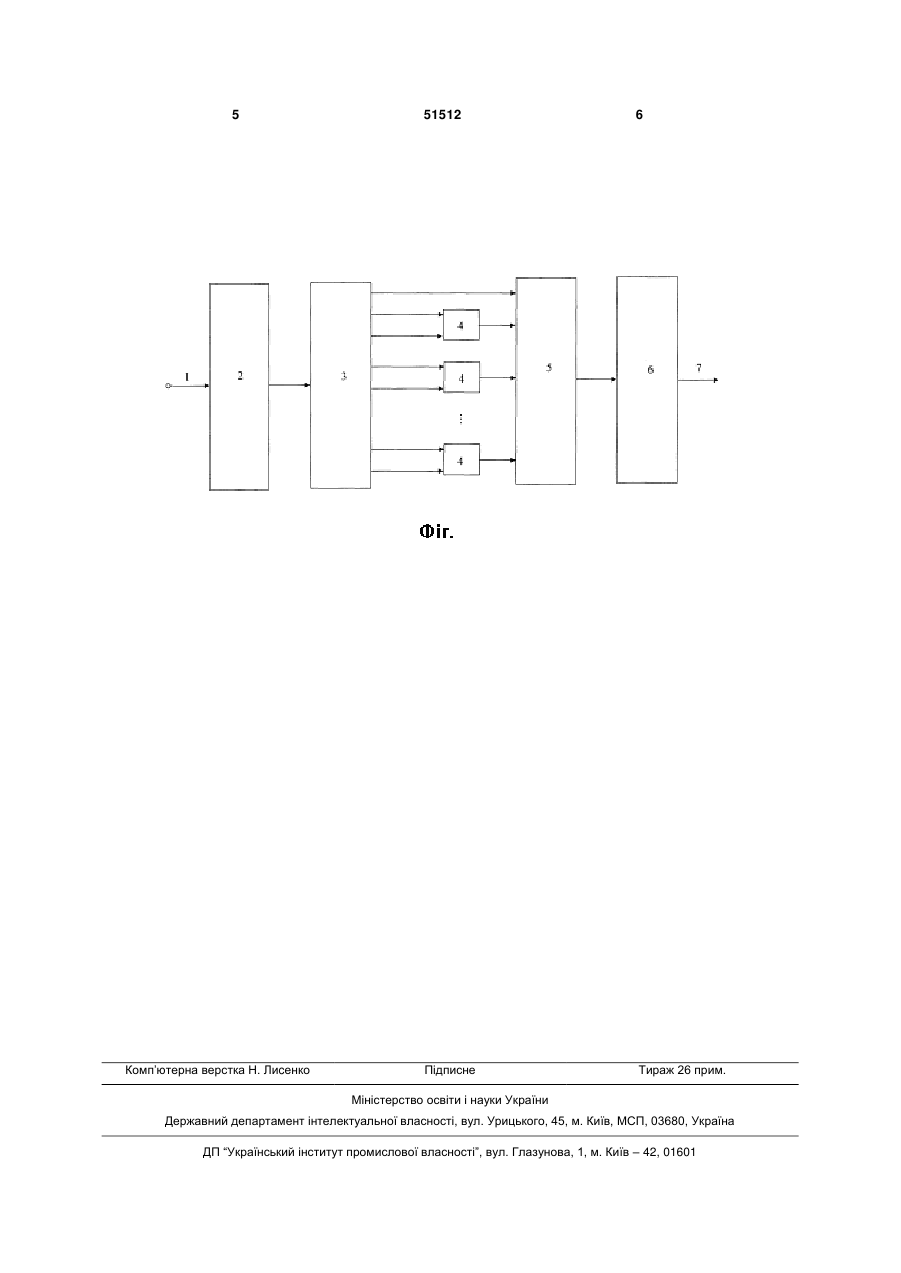 5 51512 6

1
2
3
4
4
⋮
4
5
6
7

Фіг.

Комп'ютерна верстка Н. Лисенко Підписне Тираж 26 прим.

Міністерство освіти і науки України

Державний департамент інтелектуальної власності, вул. Урицького, 45, м. Київ, МСП, 03680, Україна

ДП "Український інститут промислової власності", вул. Глазунова, 1, м. Київ – 42, 01601